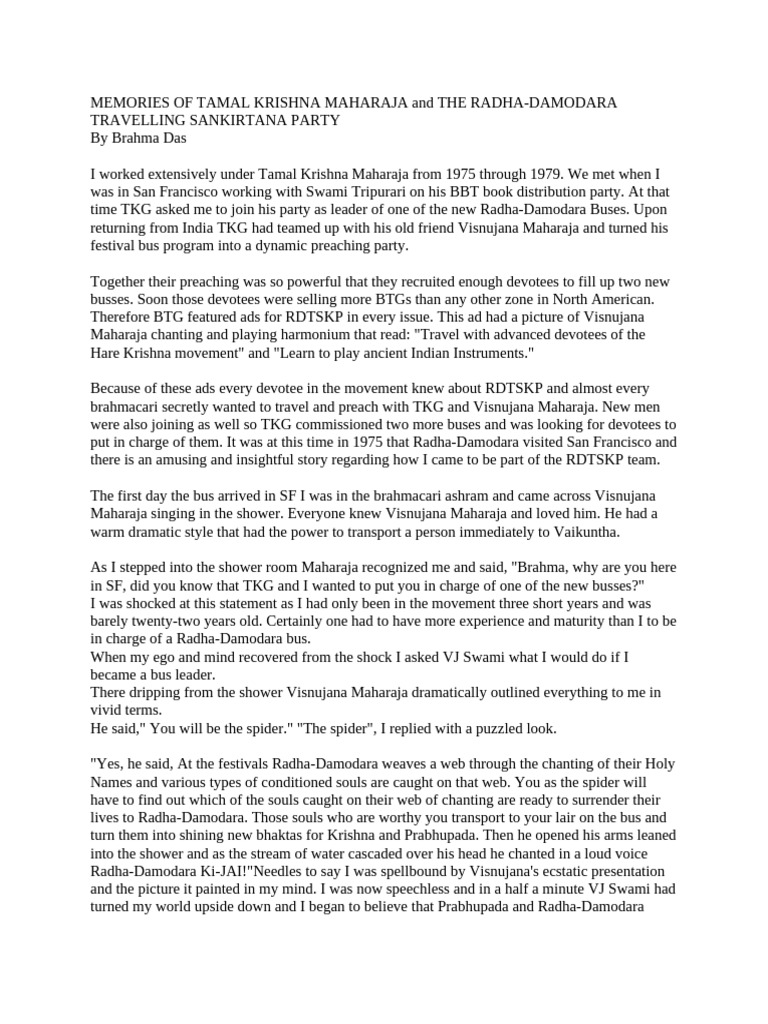 MEMORIES OF TAMAL KRISHNA MAHARAJA and THE RADHA-DAMODARA TRAVELLING SANKIRTANA PARTY
By Brahma Das

I worked extensively under Tamal Krishna Maharaja from 1975 through 1979. We met when I was in San Francisco working with Swami Tripurari on his BBT book distribution party. At that time TKG asked me to join his party as leader of one of the new Radha-Damodara Buses. Upon returning from India TKG had teamed up with his old friend Visnujana Maharaja and turned his festival bus program into a dynamic preaching party.

Together their preaching was so powerful that they recruited enough devotees to fill up two new busses. Soon those devotees were selling more BTGs than any other zone in North American. Therefore BTG featured ads for RDTSKP in every issue. This ad had a picture of Visnujana Maharaja chanting and playing harmonium that read: "Travel with advanced devotees of the Hare Krishna movement" and "Learn to play ancient Indian Instruments."

Because of these ads every devotee in the movement knew about RDTSKP and almost every brahmacari secretly wanted to travel and preach with TKG and Visnujana Maharaja. New men were also joining as well so TKG commissioned two more buses and was looking for devotees to put in charge of them. It was at this time in 1975 that Radha-Damodara visited San Francisco and there is an amusing and insightful story regarding how I came to be part of the RDTSKP team.

The first day the bus arrived in SF I was in the brahmacari ashram and came across Visnujana Maharaja singing in the shower. Everyone knew Visnujana Maharaja and loved him. He had a warm dramatic style that had the power to transport a person immediately to Vaikuntha.

As I stepped into the shower room Maharaja recognized me and said, "Brahma, why are you here in SF, did you know that TKG and I wanted to put you in charge of one of the new busses?"
I was shocked at this statement as I had only been in the movement three short years and was barely twenty-two years old. Certainly one had to have more experience and maturity than I to be in charge of a Radha-Damodara bus.
When my ego and mind recovered from the shock I asked VJ Swami what I would do if I became a bus leader.
There dripping from the shower Visnujana Maharaja dramatically outlined everything to me in vivid terms.
He said," You will be the spider." "The spider", I replied with a puzzled look.

"Yes, he said, At the festivals Radha-Damodara weaves a web through the chanting of their Holy Names and various types of conditioned souls are caught on that web. You as the spider will have to find out which of the souls caught on their web of chanting are ready to surrender their lives to Radha-Damodara. Those souls who are worthy you transport to your lair on the bus and turn them into shining new bhaktas for Krishna and Prabhupada. Then he opened his arms leaned into the shower and as the stream of water cascaded over his head he chanted in a loud voice Radha-Damodara Ki-JAI!"Needles to say I was spellbound by Visnujana's ecstatic presentation and the picture it painted in my mind. I was now speechless and in a half a minute VJ Swami had turned my world upside down and I began to believe that Prabhupada and Radha-Damodara